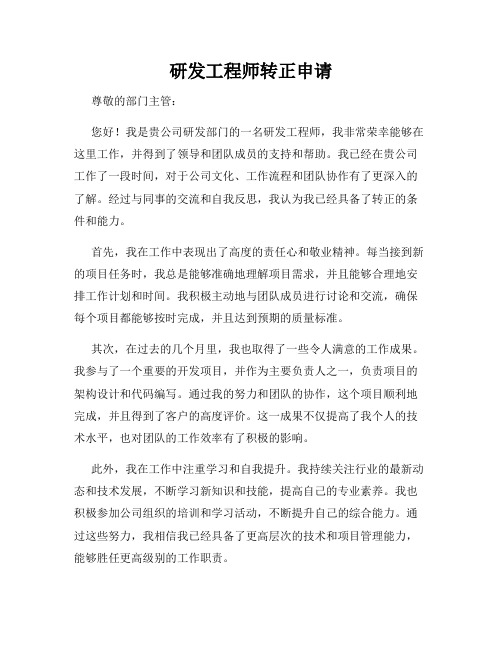 研发工程师转正申请

尊敬的部门主管：

您好！我是贵公司研发部门的一名研发工程师，我非常荣幸能够在这里工作，并得到了领导和团队成员的支持和帮助。我已经在贵公司工作了一段时间，对于公司文化、工作流程和团队协作有了更深入的了解。经过与同事的交流和自我反思，我认为我已经具备了转正的条件和能力。

首先，我在工作中表现出了高度的责任心和敬业精神。每当接到新的项目任务时，我总是能够准确地理解项目需求，并且能够合理地安排工作计划和时间。我积极主动地与团队成员进行讨论和交流，确保每个项目都能够按时完成，并且达到预期的质量标准。

其次，在过去的几个月里，我也取得了一些令人满意的工作成果。我参与了一个重要的开发项目，并作为主要负责人之一，负责项目的架构设计和代码编写。通过我的努力和团队的协作，这个项目顺利地完成，并且得到了客户的高度评价。这一成果不仅提高了我个人的技术水平，也对团队的工作效率有了积极的影响。

此外，我在工作中注重学习和自我提升。我持续关注行业的最新动态和技术发展，不断学习新知识和技能，提高自己的专业素养。我也积极参加公司组织的培训和学习活动，不断提升自己的综合能力。通过这些努力，我相信我已经具备了更高层次的技术和项目管理能力，能够胜任更高级别的工作职责。